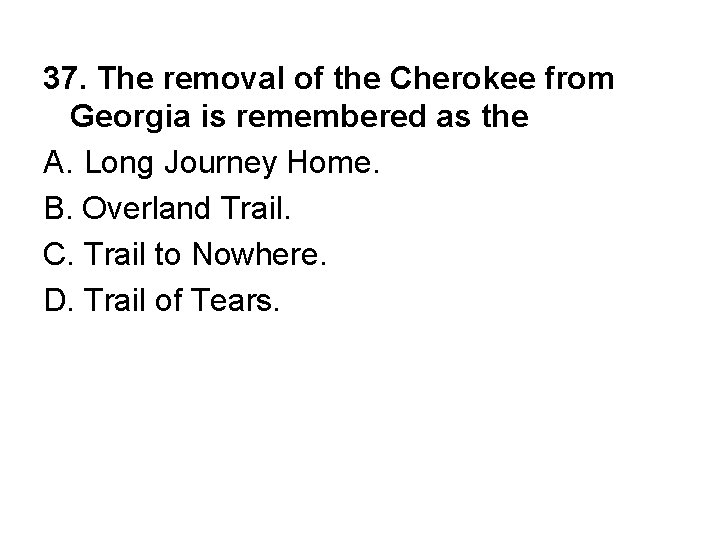 37. The removal of the Cherokee from Georgia is remembered as the

A. Long Journey Home.

B. Overland Trail.

C. Trail to Nowhere.

D. Trail of Tears.